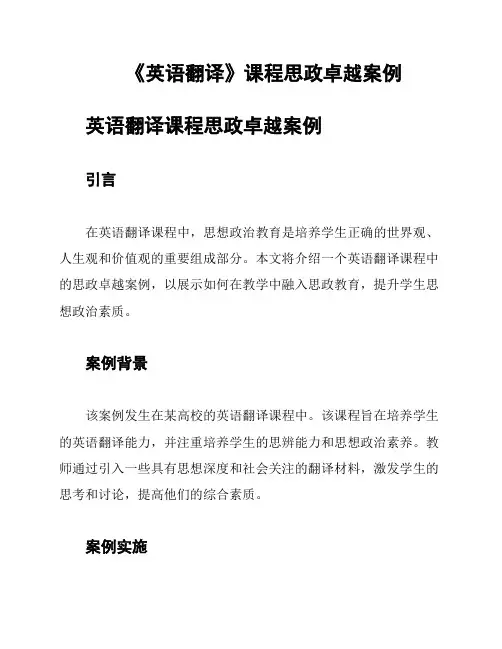 《英语翻译》课程思政卓越案例

英语翻译课程思政卓越案例

引言

在英语翻译课程中，思想政治教育是培养学生正确的世界观、人生观和价值观的重要组成部分。本文将介绍一个英语翻译课程中的思政卓越案例，以展示如何在教学中融入思政教育，提升学生思想政治素质。

案例背景

该案例发生在某高校的英语翻译课程中。该课程旨在培养学生的英语翻译能力，并注重培养学生的思辨能力和思想政治素养。教师通过引入一些具有思想深度和社会关注的翻译材料，激发学生的思考和讨论，提高他们的综合素质。

案例实施